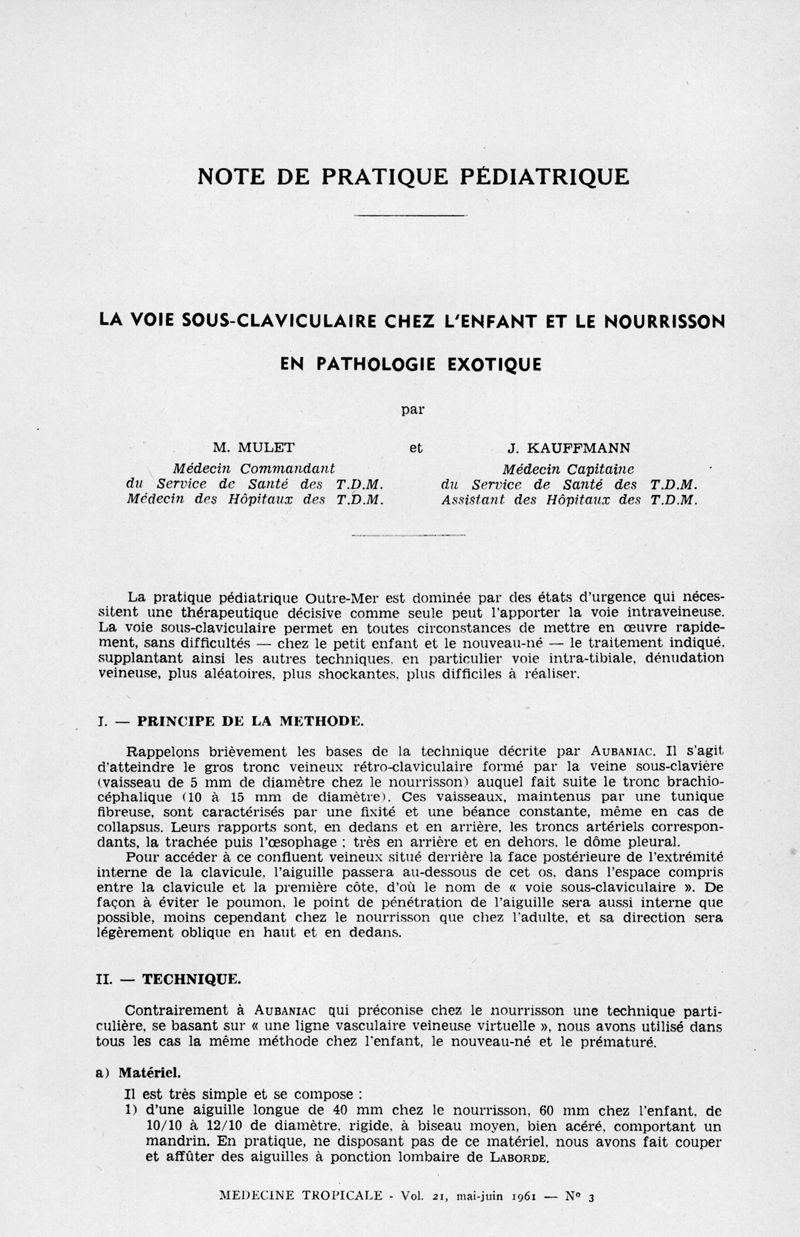 NOTE DE PRATIQUE PÉDIATRIQUE

LA VOIE SOUS-CLAVICULAIRE CHEZ L'ENFANT ET LE NOURRISSON EN PATHOLOGIE EXOTIQUE

par

M. MULET
Médecin Commandant
du Service de Santé des T.D.M.
Médecin des Hôpitaux des T.D.M.

et

J. KAUFFMANN
Médecin Capitaine
du Service de Santé des T.D.M.
Assistant des Hôpitaux des T.D.M.

La pratique pédiatrique Outre-Mer est dominée par des états d'urgence qui nécessitent une thérapeutique décisive comme seule peut l'apporter la voie intraveineuse. La voie sous-claviculaire permet en toutes circonstances de mettre en œuvre rapidement, sans difficultés — chez le petit enfant et le nouveau-né — le traitement indiqué, supplantant ainsi les autres techniques, en particulier voie intra-tibiale, dénudation veineuse, plus aléatoires, plus shockantes, plus difficiles à réaliser.

I. — PRINCIPE DE LA METHODE.

Rappelons brièvement les bases de la technique décrite par AUBANIAC. Il s'agit d'atteindre le gros tronc veineux rétro-claviculaire formé par la veine sous-clavière (vaisseau de 5 mm de diamètre chez le nourrisson) auquel fait suite le tronc brachio-céphalique (10 à 15 mm de diamètre). Ces vaisseaux, maintenus par une tunique fibreuse, sont caractérisés par une fixité et une béance constante, même en cas de collapsus. Leurs rapports sont, en dedans et en arrière, les troncs artériels correspondants, la trachée puis l'œsophage ; très en arrière et en dehors, le dôme pleural.

Pour accéder à ce confluent veineux situé derrière la face postérieure de l'extrémité interne de la clavicule, l'aiguille passera au-dessous de cet os, dans l'espace compris entre la clavicule et la première côte, d'où le nom de « voie sous-claviculaire ». De façon à éviter le poumon, le point de pénétration de l'aiguille sera aussi interne que possible, moins cependant chez le nourrisson que chez l'adulte, et sa direction sera légèrement oblique en haut et en dedans.

II. — TECHNIQUE.

Contrairement à AUBANIAC qui préconise chez le nourrisson une technique particulière, se basant sur « une ligne vasculaire veineuse virtuelle », nous avons utilisé dans tous les cas la même méthode chez l'enfant, le nouveau-né et le prématuré.

a) Matériel.

Il est très simple et se compose :
1) d'une aiguille longue de 40 mm chez le nourrisson, 60 mm chez l'enfant, de 10/10 à 12/10 de diamètre, rigide, à biseau moyen, bien acéré, comportant un mandrin. En pratique, ne disposant pas de ce matériel, nous avons fait couper et affûter des aiguilles à ponction lombaire de LABORDE.

MEDECINE TROPICALE - Vol. 21, mai-juin 1961 — N° 3